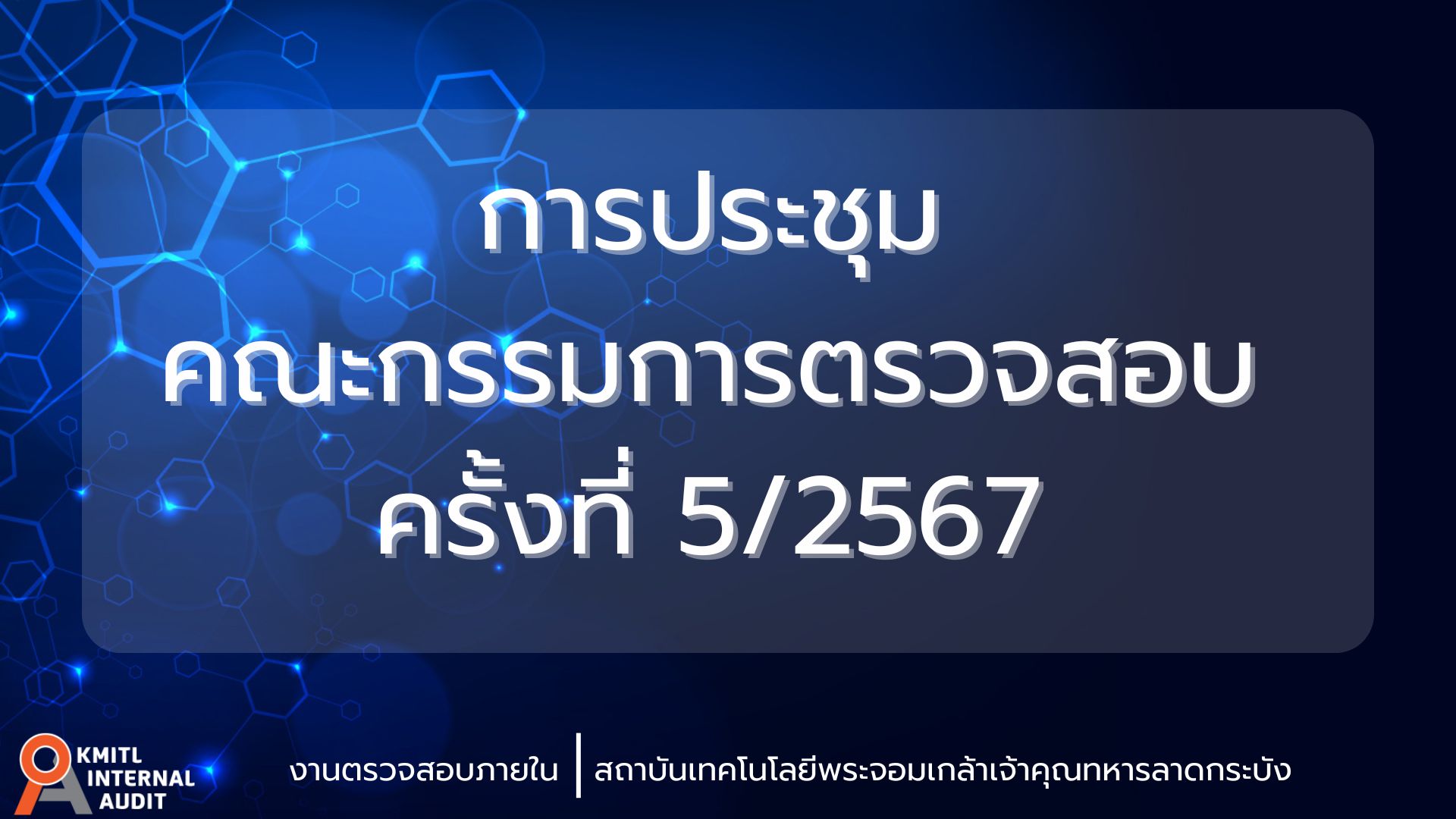 การประชุม
คณะกรรมการตรวจสอบ
ครั้งที่ 5/2567

KMITL INTERNAL AUDIT

งานตรวจสอบภายใน | สถาบันเทคโนโลยีพระจอมเกล้าเจ้าคุณทหารลาดกระบัง